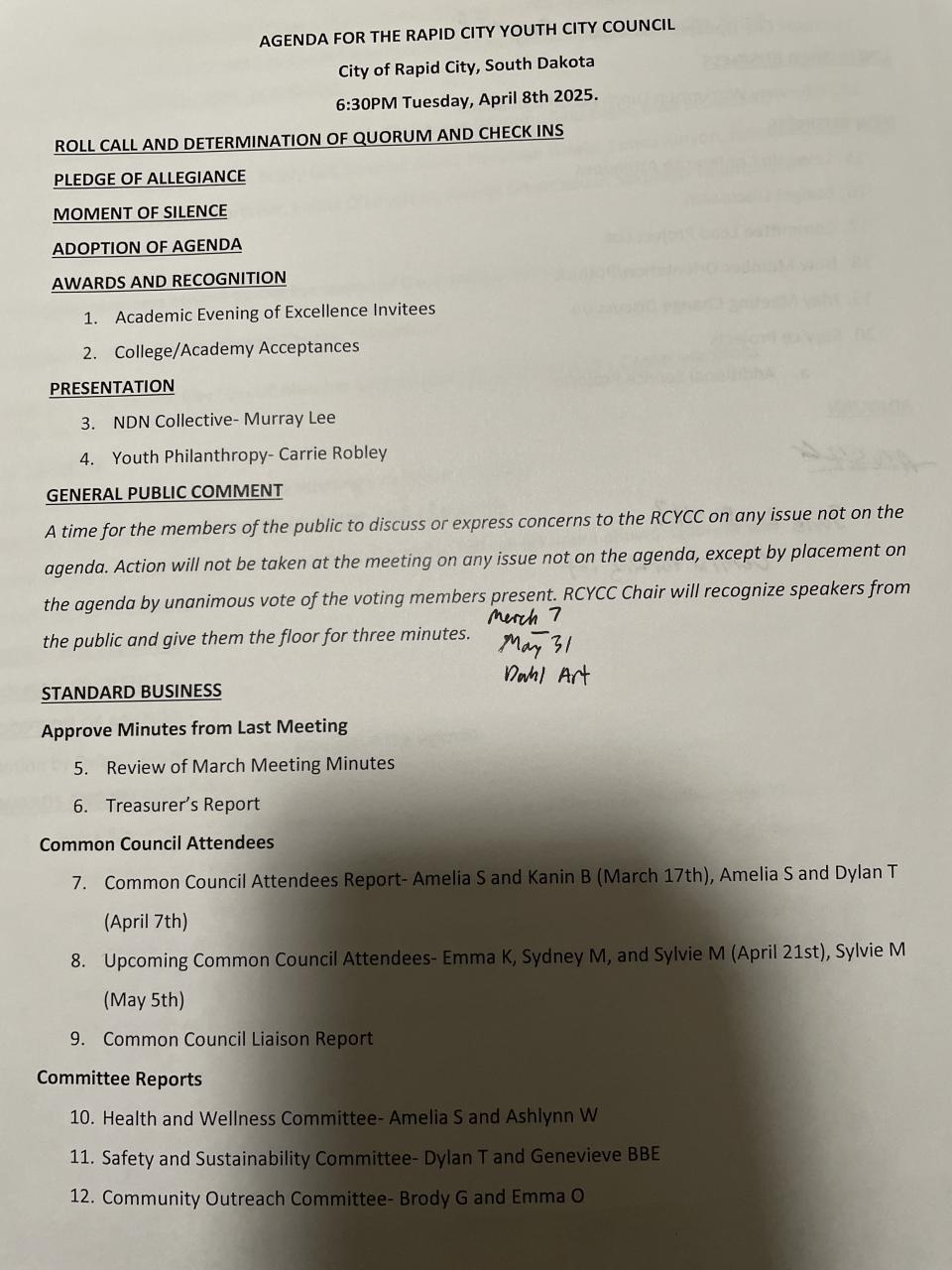 AGENDA FOR THE RAPID CITY YOUTH CITY COUNCIL

City of Rapid City, South Dakota

6:30PM Tuesday, April 8th 2025.

ROLL CALL AND DETERMINATION OF QUORUM AND CHECK INS

PLEDGE OF ALLEGIANCE

MOMENT OF SILENCE

ADOPTION OF AGENDA

AWARDS AND RECOGNITION

1. Academic Evening of Excellence Invitees
2. College/Academy Acceptances

PRESENTATION

3. NDN Collective- Murray Lee
4. Youth Philanthropy- Carrie Robley

GENERAL PUBLIC COMMENT

A time for the members of the public to discuss or express concerns to the RCYCC on any issue not on the agenda. Action will not be taken at the meeting on any issue not on the agenda, except by placement on the agenda by unanimous vote of the voting members present. RCYCC Chair will recognize speakers from the public and give them the floor for three minutes.

March 7
May 31
Dahl Art

STANDARD BUSINESS

Approve Minutes from Last Meeting

5. Review of March Meeting Minutes
6. Treasurer's Report

Common Council Attendees

7. Common Council Attendees Report- Amelia S and Kanin B (March 17th), Amelia S and Dylan T (April 7th)
8. Upcoming Common Council Attendees- Emma K, Sydney M, and Sylvie M (April 21st), Sylvie M (May 5th)
9. Common Council Liaison Report

Committee Reports

10. Health and Wellness Committee- Amelia S and Ashlynn W
11. Safety and Sustainability Committee- Dylan T and Genevieve BBE
12. Community Outreach Committee- Brody G and Emma O